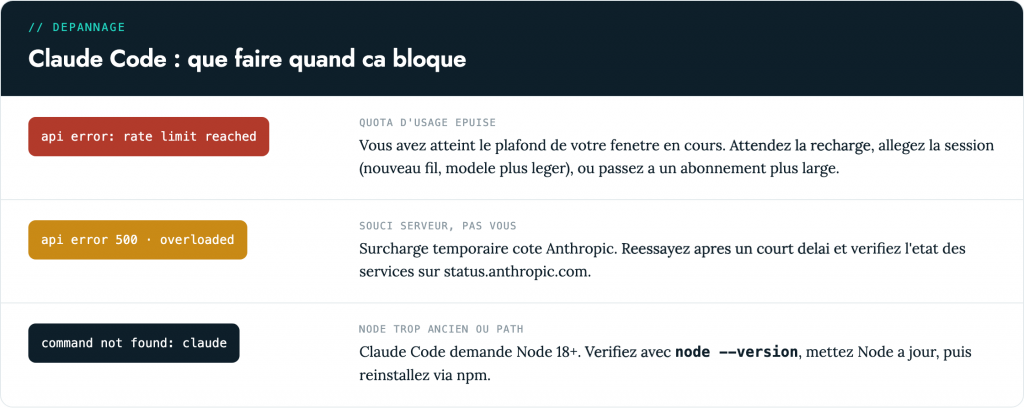 // DEPANNAGE

Claude Code : que faire quand ca bloque

api error: rate limit reached

QUOTA D'USAGE EPUISE

Vous avez atteint le plafond de votre fenetre en cours. Attendez la recharge, allegez la session (nouveau fil, modele plus leger), ou passez a un abonnement plus large.

api error 500 · overloaded

SOUCI SERVEUR, PAS VOUS

Surcharge temporaire cote Anthropic. Reessayez apres un court delai et verifiez l'etat des services sur status.anthropic.com.

command not found: claude

NODE TROP ANCIEN OU PATH

Claude Code demande Node 18+. Verifiez avec node --version, mettez Node a jour, puis reinstallez via npm.